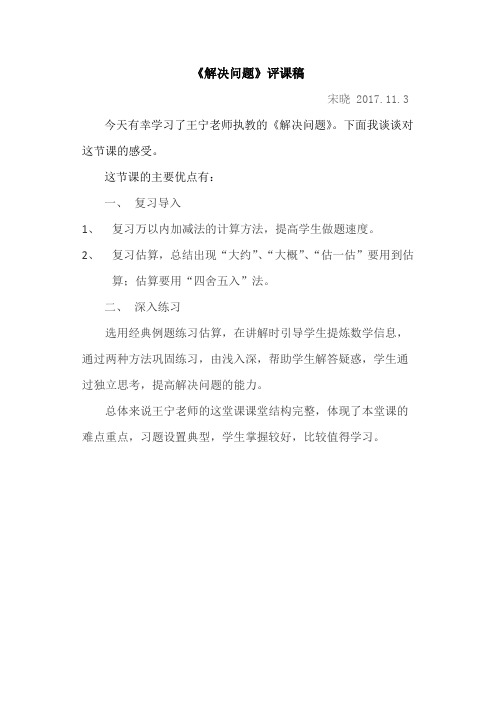 《解决问题》评课稿

宋晓 2017.11.3

今天有幸学习了王宁老师执教的《解决问题》。下面我谈谈对这节课的感受。

这节课的主要优点有：

一、 复习导入

1、 复习万以内加减法的计算方法，提高学生做题速度。

2、 复习估算，总结出现“大约”、“大概”、“估一估”要用到估算；估算要用“四舍五入”法。

二、 深入练习

选用经典例题练习估算，在讲解时引导学生提炼数学信息，通过两种方法巩固练习，由浅入深，帮助学生解答疑惑，学生通过独立思考，提高解决问题的能力。

总体来说王宁老师的这堂课课堂结构完整，体现了本堂课的难点重点，习题设置典型，学生掌握较好，比较值得学习。